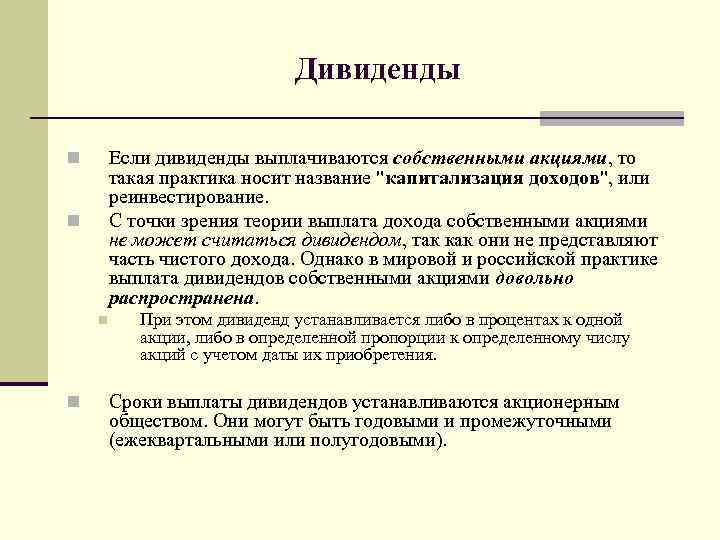 Дивиденды

Если дивиденды выплачиваются собственными акциями, то такая практика носит название "капитализация доходов", или реинвестирование.

С точки зрения теории выплата дохода собственными акциями не может считаться дивидендом, так как они не представляют часть чистого дохода. Однако в мировой и российской практике выплата дивидендов собственными акциями довольно распространена.

При этом дивиденд устанавливается либо в процентах к одной акции, либо в определенной пропорции к определенному числу акций с учетом даты их приобретения.

Сроки выплаты дивидендов устанавливаются акционерным обществом. Они могут быть годовыми и промежуточными (ежеквартальными или полугодовыми).